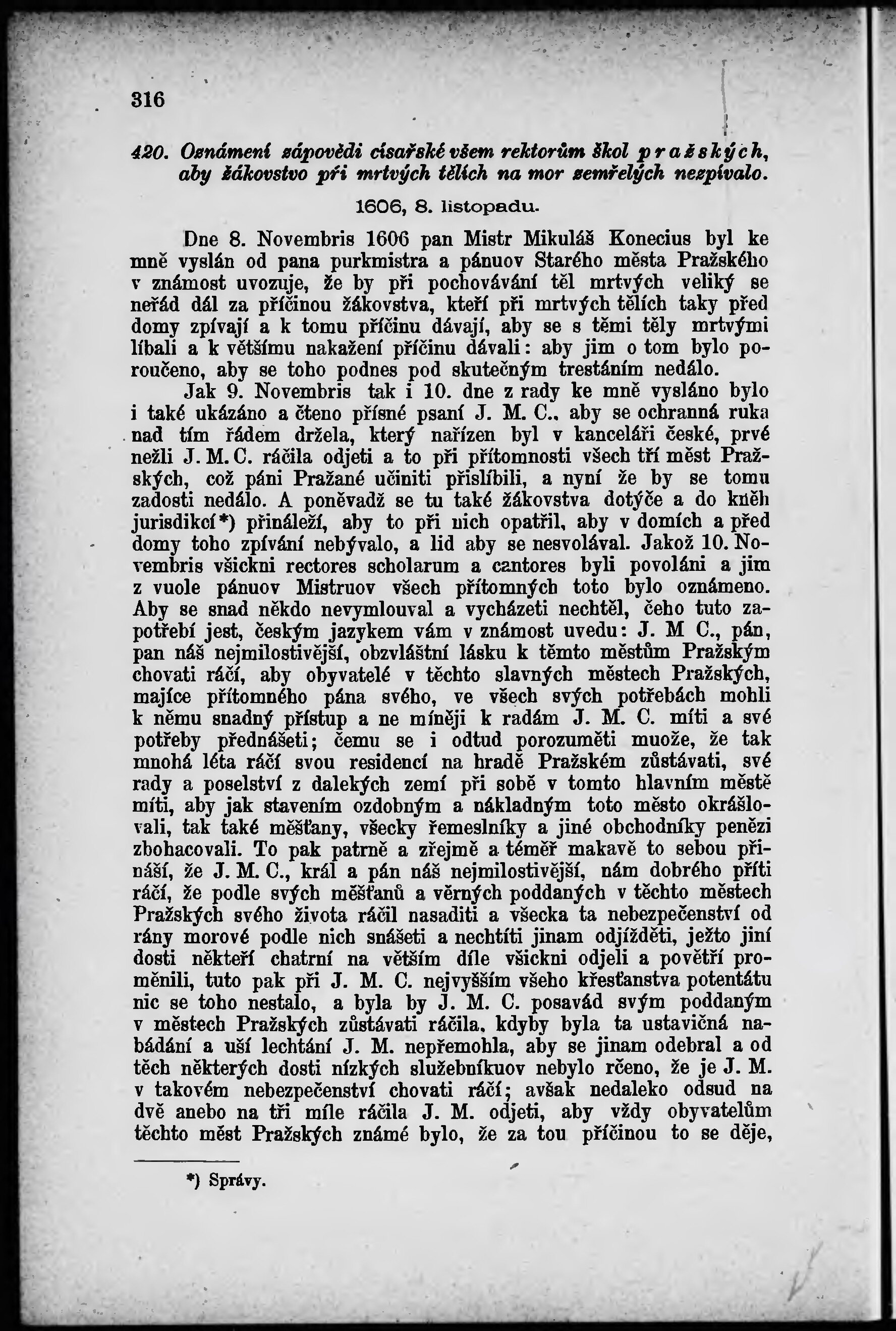 316

420. Oznámení zápovědi císařské všem rektorům škol pražských, aby žákovstvo při mrtvých tělích na mor zemřelých nezpívalo.

1606, 8. listopadu.

Dne 8. Novembris 1606 pan Mistr Mikuláš Konecius byl ke mně vyslán od pana purkmistra a pánuov Starého města Pražského v známost uvozuje, že by při pochovávání těl mrtvých veliký se neřád dál za příčinou žákovstva, kteří při mrtvých tělích taky před domy zpívají a k tomu příčinu dávají, aby se s těmi těly mrtvými líbali a k většímu nakažení příčinu dávali: aby jim o tom bylo poroučeno, aby se toho podnes pod skutečným trestáním nedálo.

Jak 9. Novembris tak i 10. dne z rady ke mně vysláno bylo i také ukázáno a čteno přísné psaní J. M. C., aby se ochranná ruka nad tím řádem držela, který nařízen byl v kanceláři české, prvé nežli J. M. C. ráčila odjeti a to při přítomnosti všech tří měst Pražských, což páni Pražané učiniti přislíbili, a nyní že by se tomu zadosti nedálo. A poněvadž se tu také žákovstva dotýče a do kněh jurisdikcí*) přináleží, aby to při nich opatřil, aby v domích a před domy toho zpívání nebývalo, a lid aby se nesvolával. Jakož 10. Novembris všickni rectores scholarum a cantores byli povoláni a jim z vuole pánuov Mistruov všech přítomných toto bylo oznámeno. Aby se snad někdo nevymlouval a vycházeti nechtěl, čeho tuto zapotřebí jest, českým jazykem vám v známost uvedu: J. M C., pán, pan náš nejmilostivější, obzvláštní lásku k těmto městům Pražským chovati ráčí, aby obyvatelé v těchto slavných městech Pražských, majíce přítomného pána svého, ve všech svých potřebách mohli k němu snadný přístup a ne míněji k radám J. M. C. míti a své potřeby přednášeti; čemu se i odtud porozuměti muože, že tak mnohá léta ráčí svou residencí na hradě Pražském zůstávati, své rady a poselství z dalekých zemí při sobě v tomto hlavním městě míti, aby jak stavením ozdobným a nákladným toto město okrášlovali, tak také měšťany, všecky řemeslníky a jiné obchodníky penězi zbohacovali. To pak patrně a zřejmě a téměř makavě to sebou přináší, že J. M. C., král a pán náš nejmilostivější, nám dobrého příti ráčí, že podle svých měšťanů a věrných poddaných v těchto městech Pražských svého života ráčil nasaditi a všecka ta nebezpečenství od rány morové podle nich snášeti a nechtíti jinam odjížděti, ježto jiní dosti někteří chatrní na větším díle všickni odjeli a povětří proměnili, tuto pak při J. M. C. nejvyšším všeho křesťanstva potentátu nic se toho nestalo, a byla by J. M. C. posavád svým poddaným v městech Pražských zůstávati ráčila, kdyby byla ta ustavičná nabádání a uší lechtání J. M. nepřemohla, aby se jinam odebral a od těch některých dosti nízkých služebníkuov nebylo rčeno, že je J. M. v takovém nebezpečenství chovati ráčí; avšak nedaleko odsud na dvě anebo na tři míle ráčila J. M. odjeti, aby vždy obyvatelům těchto měst Pražských známé bylo, že za tou příčinou to se děje,

*) Správy.